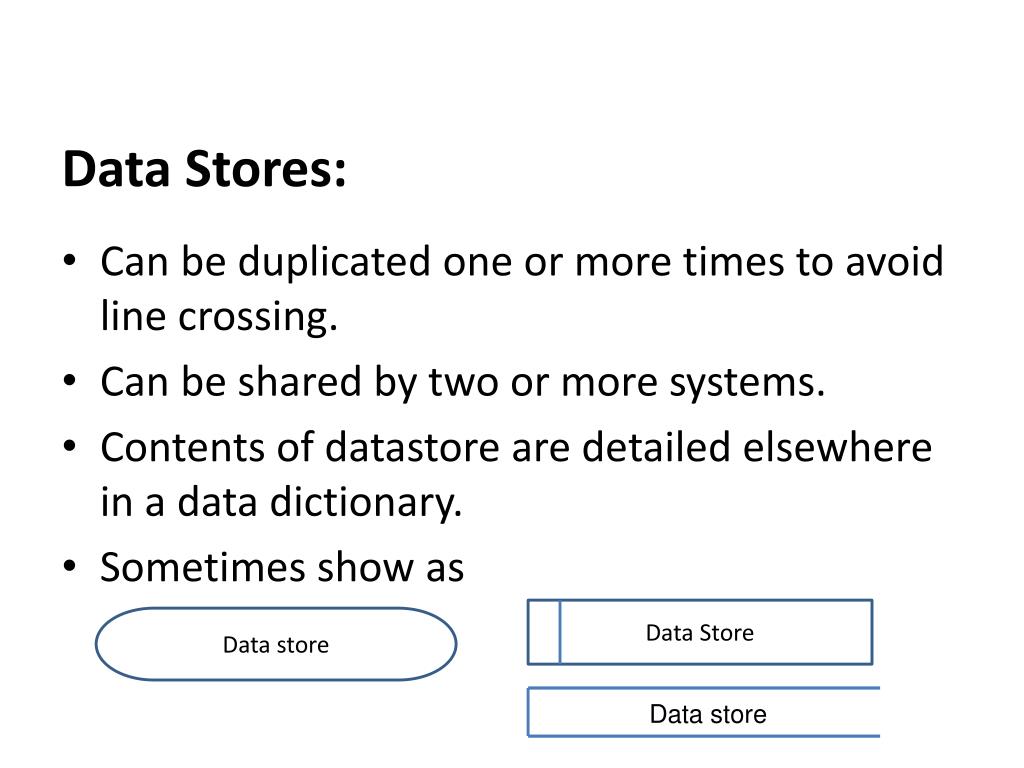 Data Stores:

• Can be duplicated one or more times to avoid line crossing.
• Can be shared by two or more systems.
• Contents of datastore are detailed elsewhere in a data dictionary.
• Sometimes show as

Data store

Data Store

Data store